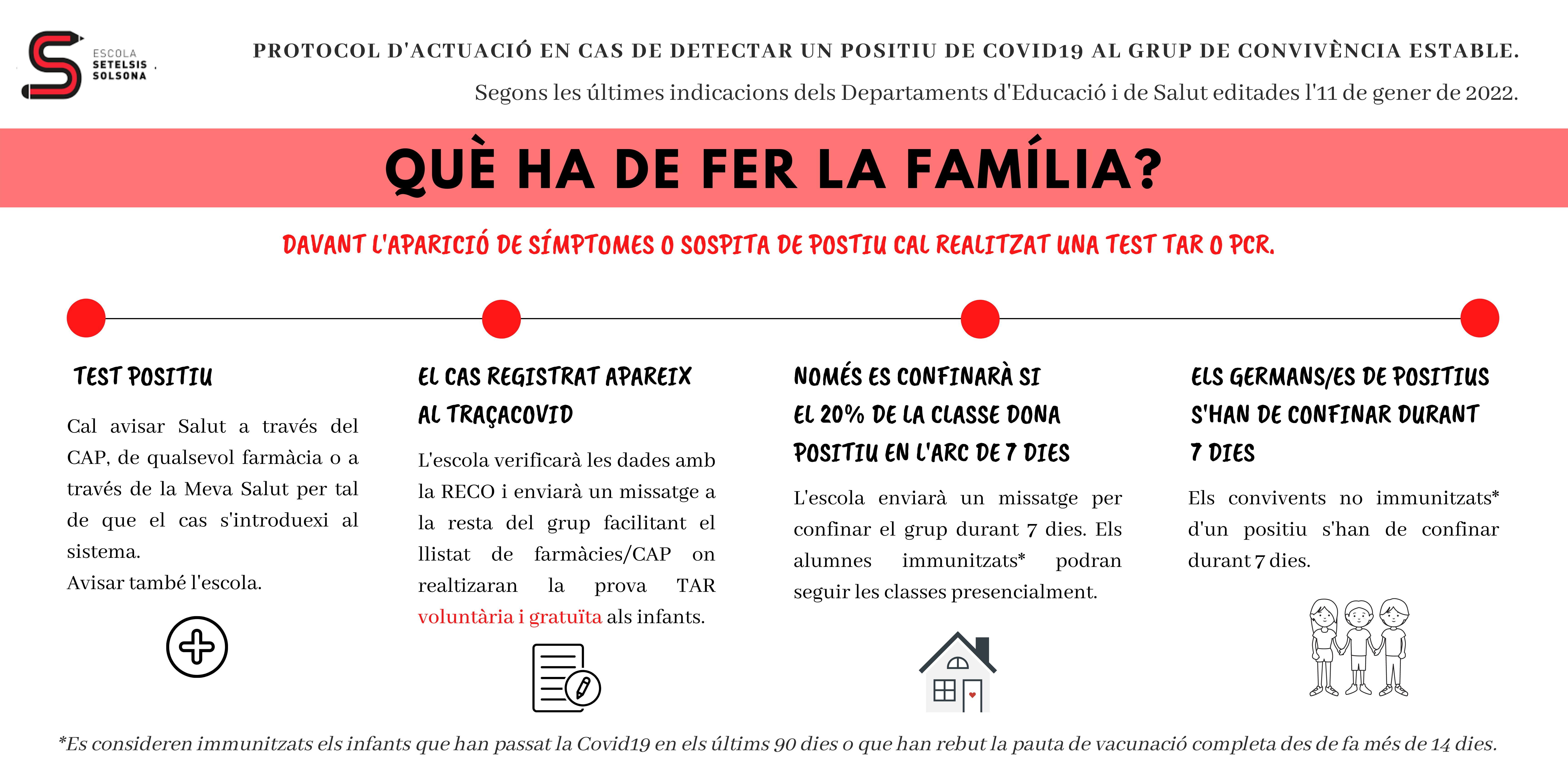 ESCOLA
SETELSIS
SOLSONA

PROTOCOL D'ACTUACIÓ EN CAS DE DETECTAR UN POSITIU DE COVID19 AL GRUP DE CONVIVÈNCIA ESTABLE.

Segons les últimes indicacions dels Departaments d'Educació i de Salut editades l'11 de gener de 2022.

QUÈ HA DE FER LA FAMÍLIA?

DAVANT L'APARICIÓ DE SÍMPTOMES O SOSPITA DE POSTIU CAL REALITZAT UNA TEST TAR O PCR.

TEST POSITIU

Cal avisar Salut a través del CAP, de qualsevol farmàcia o a través de la Meva Salut per tal de que el cas s'introduexi al sistema.
Avisar també l'escola.

EL CAS REGISTRAT APAREIX AL TRAÇACOVID

L'escola verificarà les dades amb la RECO i enviarà un missatge a la resta del grup facilitant el llistat de farmàcies/CAP on realtizaran la prova TAR voluntària i gratuïta als infants.

NOMÉS ES CONFINARÀ SI EL 20% DE LA CLASSE DONA POSITIU EN L'ARC DE 7 DIES

L'escola enviarà un missatge per confinar el grup durant 7 dies. Els alumnes immunitzats* podran seguir les classes presencialment.

ELS GERMANS/ES DE POSITIUS S'HAN DE CONFINAR DURANT 7 DIES

Els convivents no immunitzats* d'un positiu s'han de confinar durant 7 dies.

*Es consideren immunitzats els infants que han passat la Covid19 en els últims 90 dies o que han rebut la pauta de vacunació completa des de fa més de 14 dies.